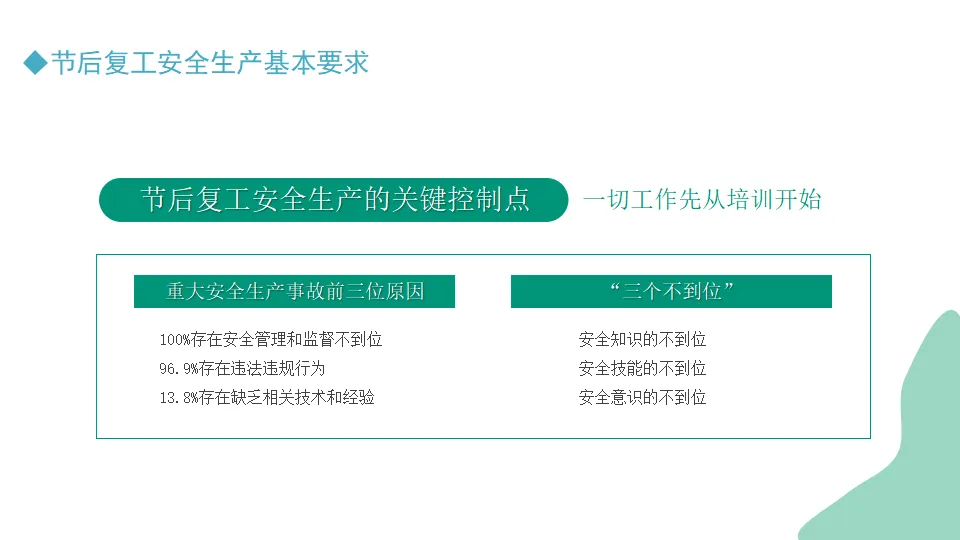 ◆节后复工安全生产基本要求

节后复工安全生产的关键控制点

一切工作先从培训开始

重大安全生产事故前三位原因

100%存在安全管理和监督不到位
96.9%存在违法违规行为
13.8%存在缺乏相关技术和经验

“三个不到位”

安全知识的不到位
安全技能的不到位
安全意识的不到位